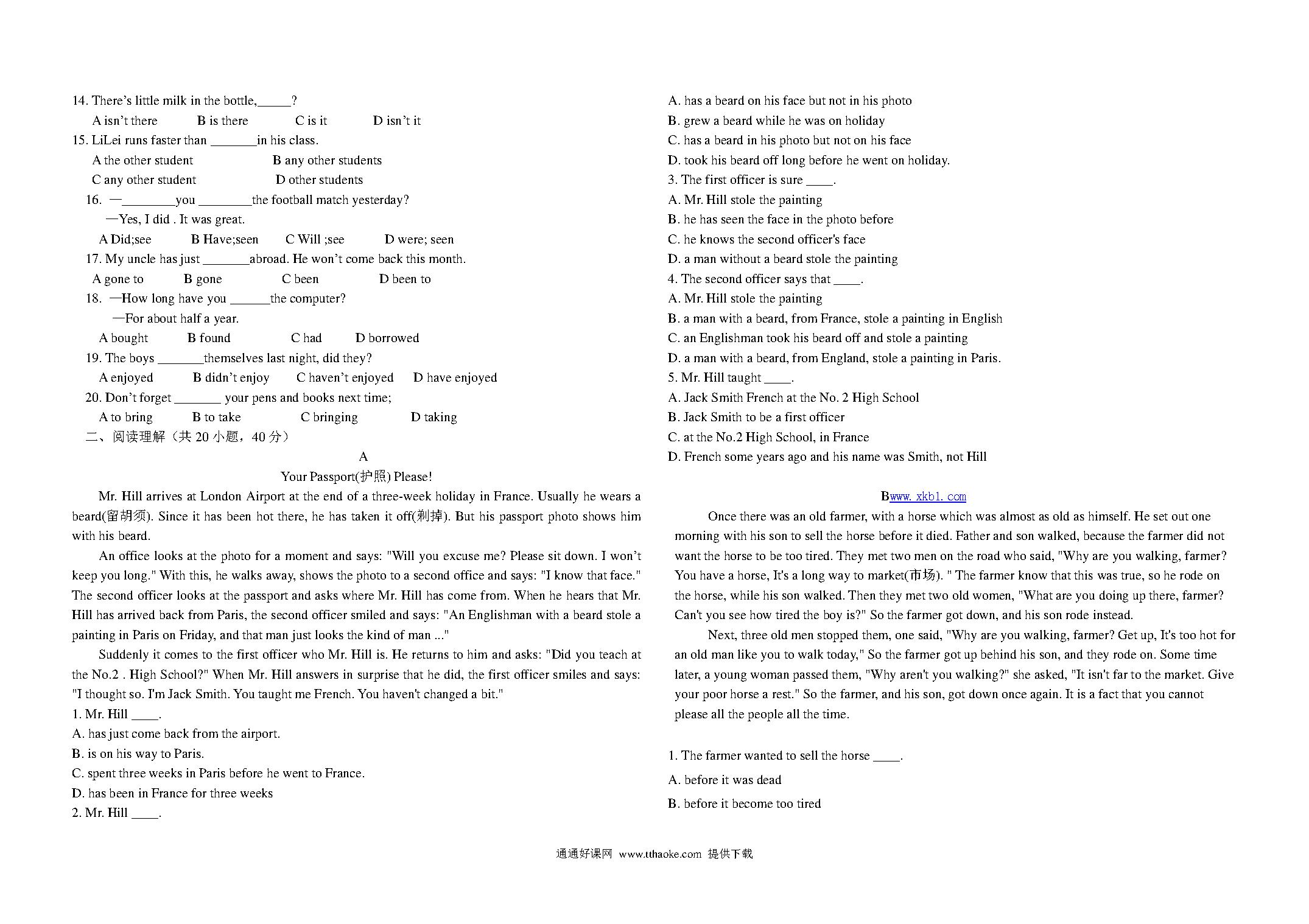 14. There's little milk in the bottle,_____?

A isn't there B is there C is it D isn't it

15. LiLei runs faster than _______in his class.

A the other student B any other students

C any other student D other students

16. —________you ________the football match yesterday?

—Yes, I did . It was great.

A Did;see B Have;seen C Will ;see D were; seen

17. My uncle has just _______abroad. He won't come back this month.

A gone to B gone C been D been to

18. —How long have you ______the computer?

—For about half a year.

A bought B found C had D borrowed

19. The boys _______themselves last night, did they?

A enjoyed B didn't enjoy C haven't enjoyed D have enjoyed

20. Don't forget _______ your pens and books next time;

A to bring B to take C bringing D taking

二、阅读理解（共 20 小题，40 分）

A

Your Passport(护照) Please!

Mr. Hill arrives at London Airport at the end of a three-week holiday in France. Usually he wears a beard(留胡须). Since it has been hot there, he has taken it off(剃掉). But his passport photo shows him with his beard.

An office looks at the photo for a moment and says: "Will you excuse me? Please sit down. I won't keep you long." With this, he walks away, shows the photo to a second office and says: "I know that face." The second officer looks at the passport and asks where Mr. Hill has come from. When he hears that Mr. Hill has arrived back from Paris, the second officer smiled and says: "An Englishman with a beard stole a painting in Paris on Friday, and that man just looks the kind of man ..."

Suddenly it comes to the first officer who Mr. Hill is. He returns to him and asks: "Did you teach at the No.2 . High School?" When Mr. Hill answers in surprise that he did, the first officer smiles and says: "I thought so. I'm Jack Smith. You taught me French. You haven't changed a bit."

1. Mr. Hill ____.

A. has just come back from the airport.

B. is on his way to Paris.

C. spent three weeks in Paris before he went to France.

D. has been in France for three weeks

2. Mr. Hill ____.

A. has a beard on his face but not in his photo

B. grew a beard while he was on holiday

C. has a beard in his photo but not on his face

D. took his beard off long before he went on holiday.

3. The first officer is sure ____.

A. Mr. Hill stole the painting

B. he has seen the face in the photo before

C. he knows the second officer's face

D. a man without a beard stole the painting

4. The second officer says that ____.

A. Mr. Hill stole the painting

B. a man with a beard, from France, stole a painting in English

C. an Englishman took his beard off and stole a painting

D. a man with a beard, from England, stole a painting in Paris.

5. Mr. Hill taught ____.

A. Jack Smith French at the No. 2 High School

B. Jack Smith to be a first officer

C. at the No.2 High School, in France

D. French some years ago and his name was Smith, not Hill

Bwww. xkb1. com

Once there was an old farmer, with a horse which was almost as old as himself. He set out one morning with his son to sell the horse before it died. Father and son walked, because the farmer did not want the horse to be too tired. They met two men on the road who said, "Why are you walking, farmer? You have a horse, It's a long way to market(市场). " The farmer know that this was true, so he rode on the horse, while his son walked. Then they met two old women, "What are you doing up there, farmer? Can't you see how tired the boy is?" So the farmer got down, and his son rode instead.

Next, three old men stopped them, one said, "Why are you walking, farmer? Get up, It's too hot for an old man like you to walk today," So the farmer got up behind his son, and they rode on. Some time later, a young woman passed them, "Why aren't you walking?" she asked, "It isn't far to the market. Give your poor horse a rest." So the farmer, and his son, got down once again. It is a fact that you cannot please all the people all the time.

1. The farmer wanted to sell the horse ____.

A. before it was dead

B. before it become too tired

通通好课网 www.tthaoke.com 提供下载